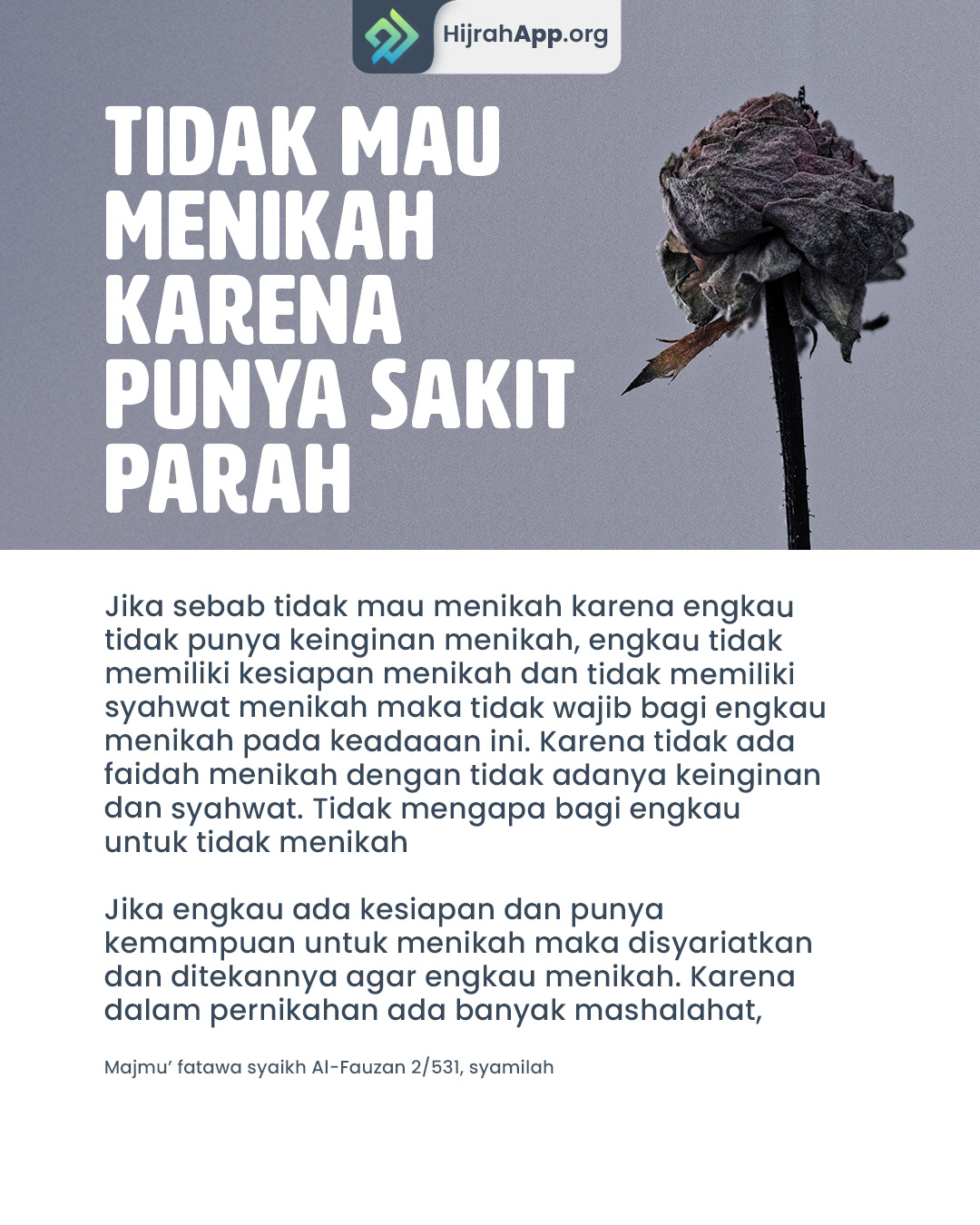 HijrahApp.org

TIDAK MAU MENIKAH KARENA PUNYA SAKIT PARAH

Jika sebab tidak mau menikah karena engkau tidak punya keinginan menikah, engkau tidak memiliki kesiapan menikah dan tidak memiliki syahwat menikah maka tidak wajib bagi engkau menikah pada keadaaan ini. Karena tidak ada faidah menikah dengan tidak adanya keinginan dan syahwat. Tidak mengapa bagi engkau untuk tidak menikah

Jika engkau ada kesiapan dan punya kemampuan untuk menikah maka disyariatkan dan ditekannya agar engkau menikah. Karena dalam pernikahan ada banyak mashalahat,

Majmu' fatawa syaikh Al-Fauzan 2/531, syamilah